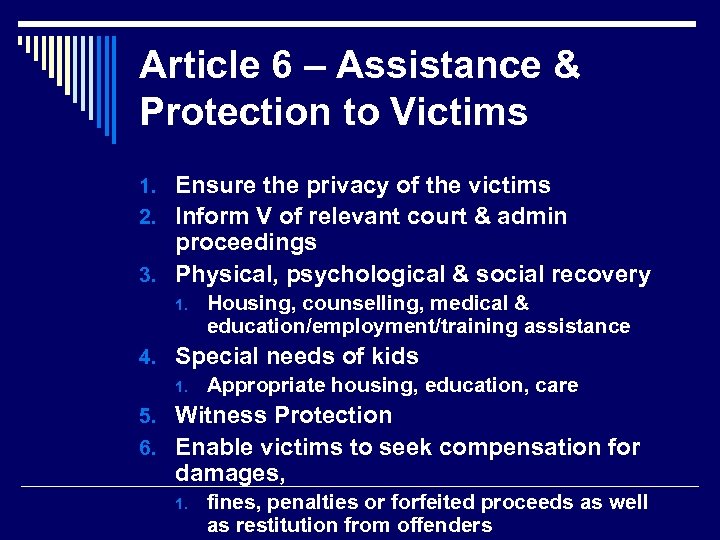 Article 6 – Assistance & Protection to Victims

1. Ensure the privacy of the victims
2. Inform V of relevant court & admin proceedings
3. Physical, psychological & social recovery
   1. Housing, counselling, medical & education/employment/training assistance
4. Special needs of kids
   1. Appropriate housing, education, care
5. Witness Protection
6. Enable victims to seek compensation for damages,
   1. fines, penalties or forfeited proceeds as well as restitution from offenders